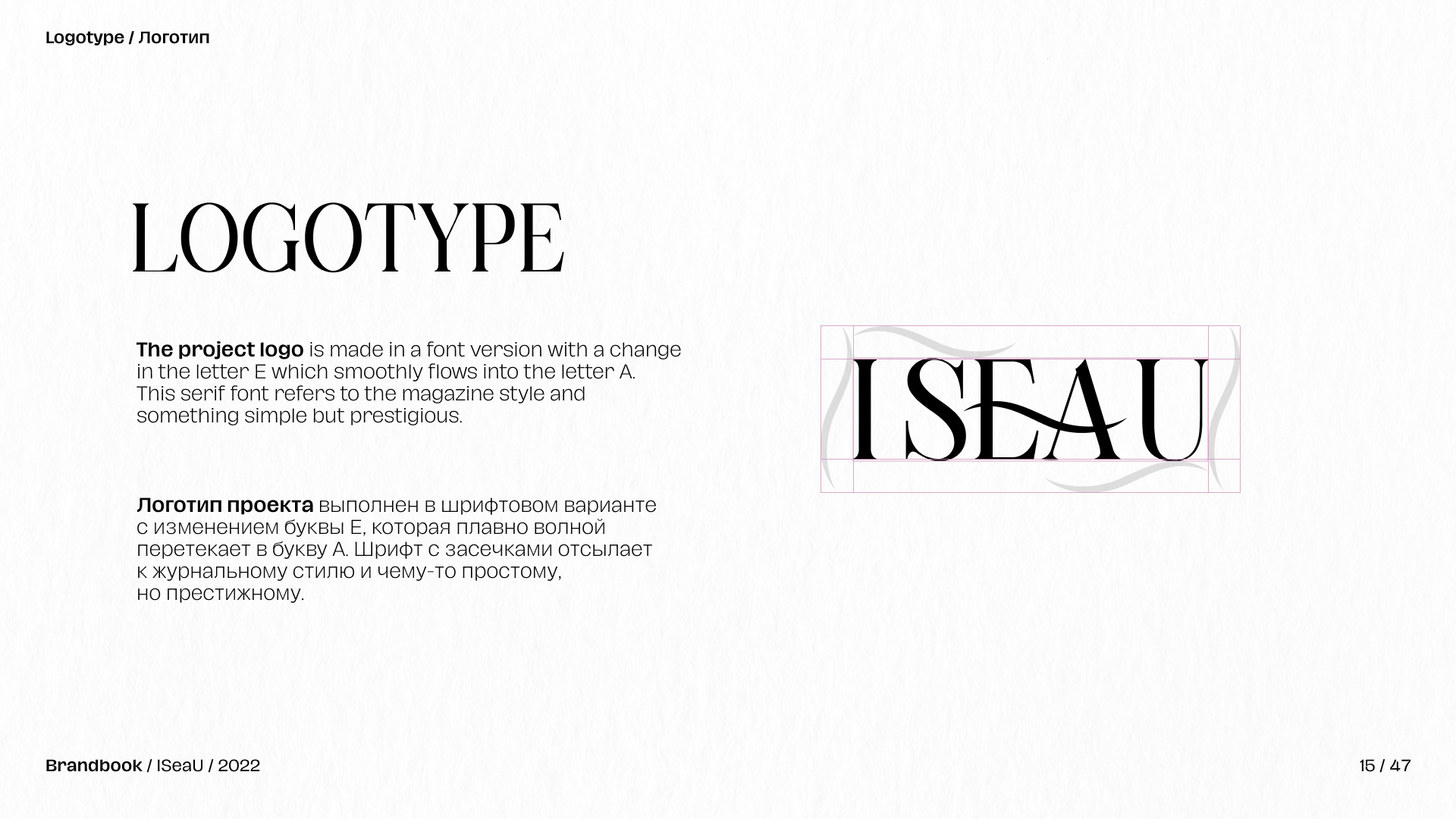 Logotype / Логотип

LOGOTYPE

The project logo is made in a font version with a change in the letter E which smoothly flows into the letter A. This serif font refers to the magazine style and something simple but prestigious.

Логотип проекта выполнен в шрифтовом варианте с изменением буквы Е, которая плавно волной перетекает в букву А. Шрифт с засечками отсылает к журнальному стилю и чему-то простому, но престижному.

ISEAU

Brandbook / ISeaU / 2022

15 / 47